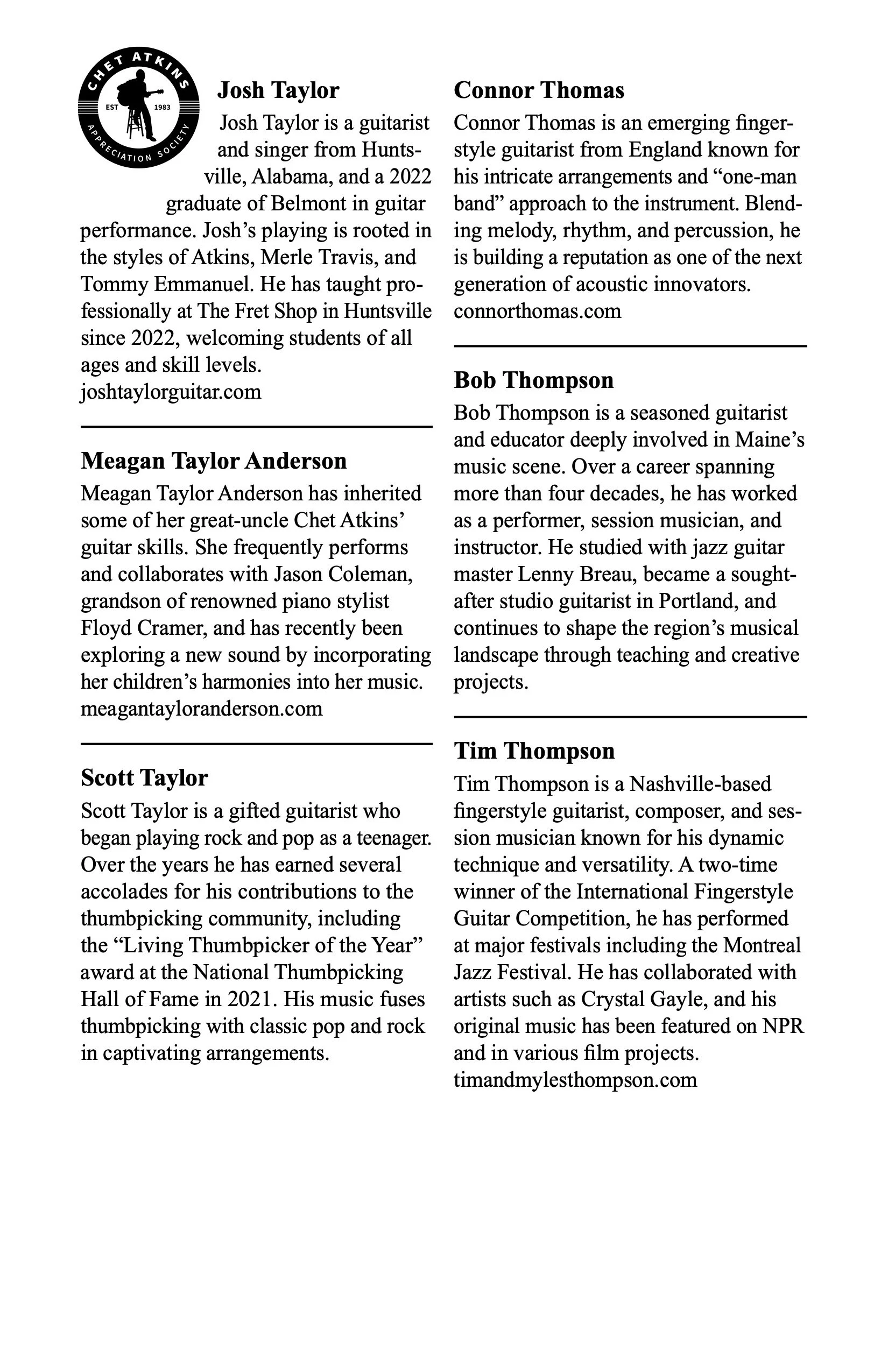 CHET ATKINS
EST 1983
APPRECIATION SOCIETY

Josh Taylor
Josh Taylor is a guitarist and singer from Huntsville, Alabama, and a 2022 graduate of Belmont in guitar performance. Josh's playing is rooted in the styles of Atkins, Merle Travis, and Tommy Emmanuel. He has taught professionally at The Fret Shop in Huntsville since 2022, welcoming students of all ages and skill levels.
joshtaylorguitar.com

Meagan Taylor Anderson
Meagan Taylor Anderson has inherited some of her great-uncle Chet Atkins' guitar skills. She frequently performs and collaborates with Jason Coleman, grandson of renowned piano stylist Floyd Cramer, and has recently been exploring a new sound by incorporating her children's harmonies into her music.
meagantayloranderson.com

Scott Taylor
Scott Taylor is a gifted guitarist who began playing rock and pop as a teenager. Over the years he has earned several accolades for his contributions to the thumbpicking community, including the "Living Thumbpicker of the Year" award at the National Thumbpicking Hall of Fame in 2021. His music fuses thumbpicking with classic pop and rock in captivating arrangements.

Connor Thomas
Connor Thomas is an emerging fingerstyle guitarist from England known for his intricate arrangements and "one-man band" approach to the instrument. Blending melody, rhythm, and percussion, he is building a reputation as one of the next generation of acoustic innovators.
connorthomas.com

Bob Thompson
Bob Thompson is a seasoned guitarist and educator deeply involved in Maine's music scene. Over a career spanning more than four decades, he has worked as a performer, session musician, and instructor. He studied with jazz guitar master Lenny Breau, became a sought-after studio guitarist in Portland, and continues to shape the region's musical landscape through teaching and creative projects.

Tim Thompson
Tim Thompson is a Nashville-based fingerstyle guitarist, composer, and session musician known for his dynamic technique and versatility. A two-time winner of the International Fingerstyle Guitar Competition, he has performed at major festivals including the Montreal Jazz Festival. He has collaborated with artists such as Crystal Gayle, and his original music has been featured on NPR and in various film projects.
timandmylesthompson.com